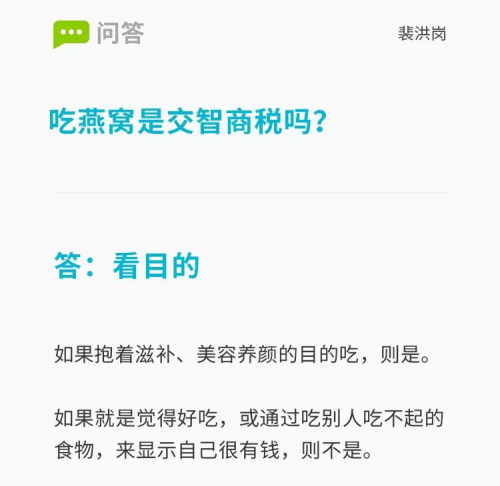 问答

裴洪岗

吃燕窝是交智商税吗?

答：看目的

如果抱着滋补、美容养颜的目的吃，则是。

如果就是觉得好吃，或通过吃别人吃不起的食物，来显示自己很有钱，则不是。